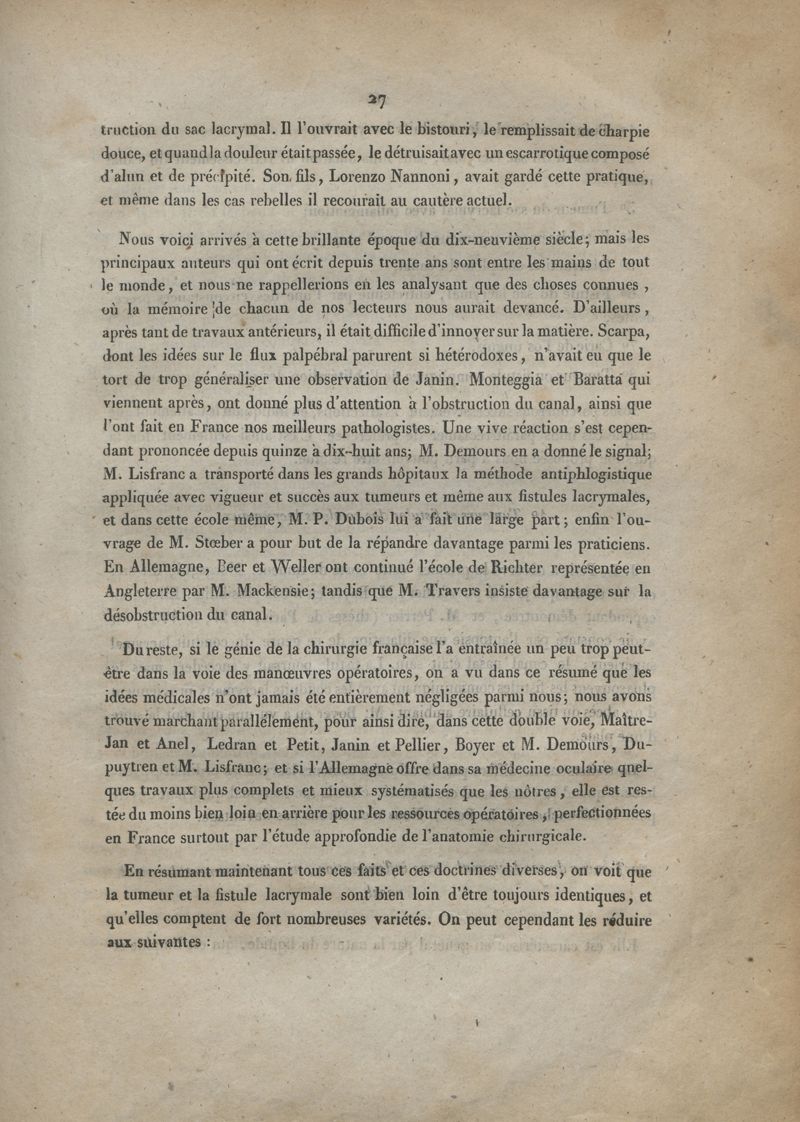 27

truction du sac lacrymal. Il l'ouvrait avec le bistouri, le remplissait de charpie douce, et quand la douleur était passée, le détruisait avec un escarrotique composé d'alun et de précipité. Son fils, Lorenzo Nannoni, avait gardé cette pratique, et même dans les cas rebelles il recourait au cautère actuel.

Nous voici arrivés à cette brillante époque du dix-neuvième siècle; mais les principaux auteurs qui ont écrit depuis trente ans sont entre les mains de tout le monde, et nous ne rappellerions en les analysant que des choses connues, où la mémoire de chacun de nos lecteurs nous aurait devancé. D'ailleurs, après tant de travaux antérieurs, il était difficile d'innover sur la matière. Scarpa, dont les idées sur le flux palpébral parurent si hétérodoxes, n'avait eu que le tort de trop généraliser une observation de Janin. Monteggia et Baratta qui viennent après, ont donné plus d'attention à l'obstruction du canal, ainsi que l'ont fait en France nos meilleurs pathologistes. Une vive réaction s'est cependant prononcée depuis quinze à dix-huit ans; M. Demours en a donné le signal; M. Lisfranc a transporté dans les grands hôpitaux la méthode antiphlogistique appliquée avec vigueur et succès aux tumeurs et même aux fistules lacrymales, et dans cette école même, M. P. Dubois lui a fait une large part; enfin l'ouvrage de M. Stœber a pour but de la répandre davantage parmi les praticiens. En Allemagne, Beer et Weller ont continué l'école de Richter représentée en Angleterre par M. Mackensie; tandis que M. Travers insiste davantage sur la désobstruction du canal.

Du reste, si le génie de la chirurgie française l'a entraînée un peu trop peut-être dans la voie des manœuvres opératoires, on a vu dans ce résumé que les idées médicales n'ont jamais été entièrement négligées parmi nous; nous avons trouvé marchant parallèlement, pour ainsi dire, dans cette double voie, Maître-Jan et Anel, Ledran et Petit, Janin et Pellier, Boyer et M. Demours, Dupuytren et M. Lisfranc; et si l'Allemagne offre dans sa médecine oculaire quelques travaux plus complets et mieux systématisés que les nôtres, elle est restée du moins bien loin en arrière pour les ressources opératoires, perfectionnées en France surtout par l'étude approfondie de l'anatomie chirurgicale.

En résumant maintenant tous ces faits et ces doctrines diverses, on voit que la tumeur et la fistule lacrymale sont bien loin d'être toujours identiques, et qu'elles comptent de fort nombreuses variétés. On peut cependant les réduire aux suivantes :